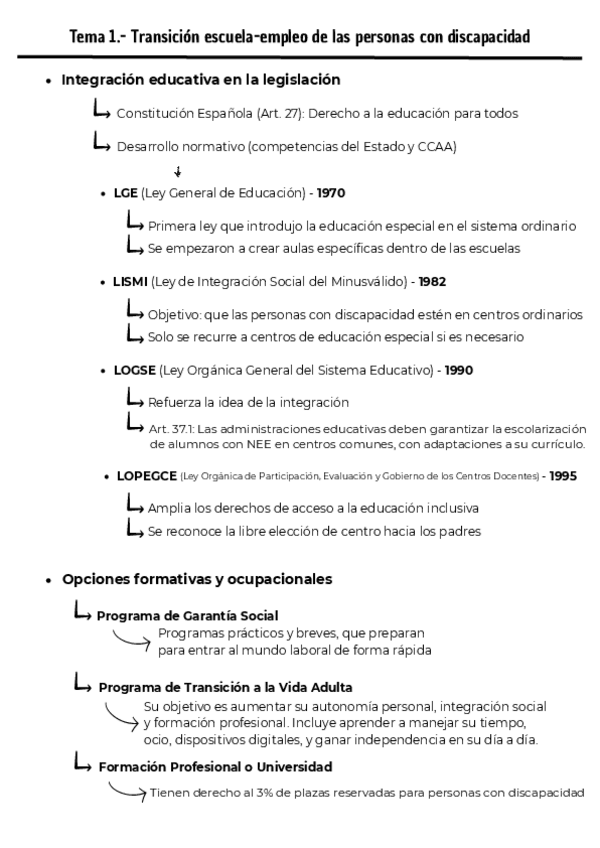 Tema 1.- Transición escuela-empleo de las personas con discapacidad

• Integración educativa en la legislación

Constitución Española (Art. 27): Derecho a la educación para todos

Desarrollo normativo (competencias del Estado y CCAA)

• LGE (Ley General de Educación) - 1970

Primera ley que introdujo la educación especial en el sistema ordinario

Se empezaron a crear aulas específicas dentro de las escuelas

• LISMI (Ley de Integración Social del Minusválido) - 1982

Objetivo: que las personas con discapacidad estén en centros ordinarios

Solo se recurre a centros de educación especial si es necesario

• LOGSE (Ley Orgánica General del Sistema Educativo) - 1990

Refuerza la idea de la integración

Art. 37.1: Las administraciones educativas deben garantizar la escolarización de alumnos con NEE en centros comunes, con adaptaciones a su currículo.

• LOPEGCE (Ley Orgánica de Participación, Evaluación y Gobierno de los Centros Docentes) - 1995

Amplia los derechos de acceso a la educación inclusiva

Se reconoce la libre elección de centro hacia los padres

• Opciones formativas y ocupacionales

Programa de Garantía Social

Programas prácticos y breves, que preparan para entrar al mundo laboral de forma rápida

Programa de Transición a la Vida Adulta

Su objetivo es aumentar su autonomía personal, integración social y formación profesional. Incluye aprender a manejar su tiempo, ocio, dispositivos digitales, y ganar independencia en su día a día.

Formación Profesional o Universidad

Tienen derecho al 3% de plazas reservadas para personas con discapacidad